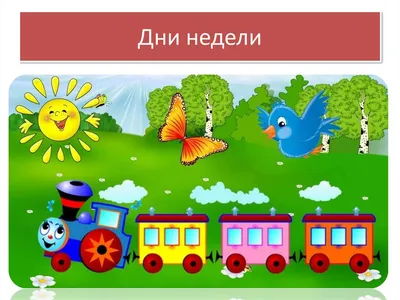 Дни недели